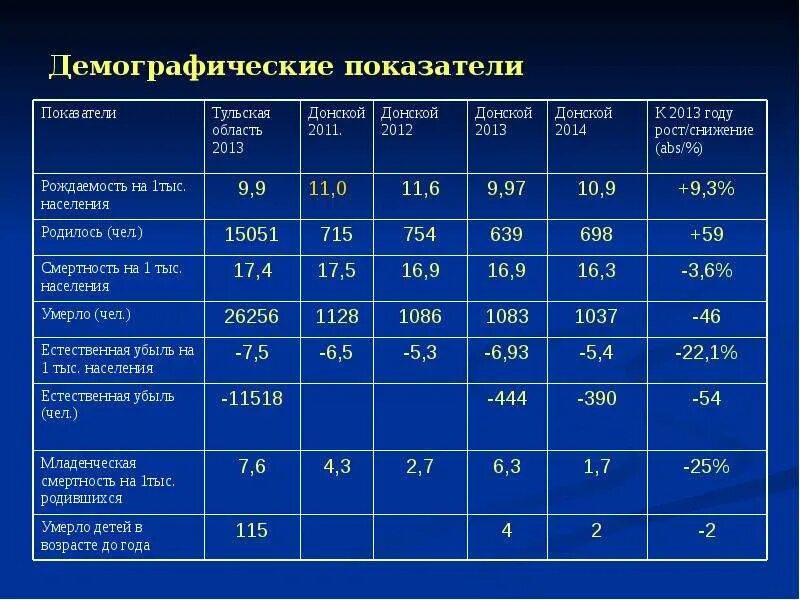 Демографические показатели

| Показатели | Тульская область 2013 | Донской 2011. | Донской 2012 | Донской 2013 | Донской 2014 | К 2013 году рост/снижение (abs/%) |
|---|---|---|---|---|---|---|
| Рождаемость на 1тыс. населения | 9,9 | 11,0 | 11,6 | 9,97 | 10,9 | +9,3% |
| Родилось (чел.) | 15051 | 715 | 754 | 639 | 698 | +59 |
| Смертность на 1 тыс. населения | 17,4 | 17,5 | 16,9 | 16,9 | 16,3 | -3,6% |
| Умерло (чел.) | 26256 | 1128 | 1086 | 1083 | 1037 | -46 |
| Естественная убыль на 1 тыс. населения | -7,5 | -6,5 | -5,3 | -6,93 | -5,4 | -22,1% |
| Естественная убыль (чел.) | -11518 | | | -444 | -390 | -54 |
| Младенческая смертность на 1тыс. родившихся | 7,6 | 4,3 | 2,7 | 6,3 | 1,7 | -25% |
| Умерло детей в возрасте до года | 115 | | | 4 | 2 | -2 |